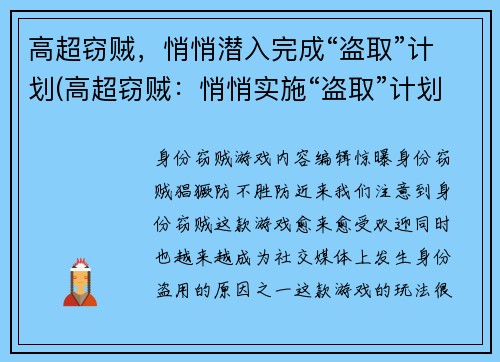 高超窃贼，悄悄潜入完成“盗取”计划(高超窃贼：悄悄实施“盗取”计划

身份窃贼游戏内容编辑惊曝身份窃贼猖獗防不胜防近来我们注意到身份窃贼这款游戏愈来愈受欢迎同时也越来越成为社交媒体上发生身份盗用的原因之一这款游戏的玩法很